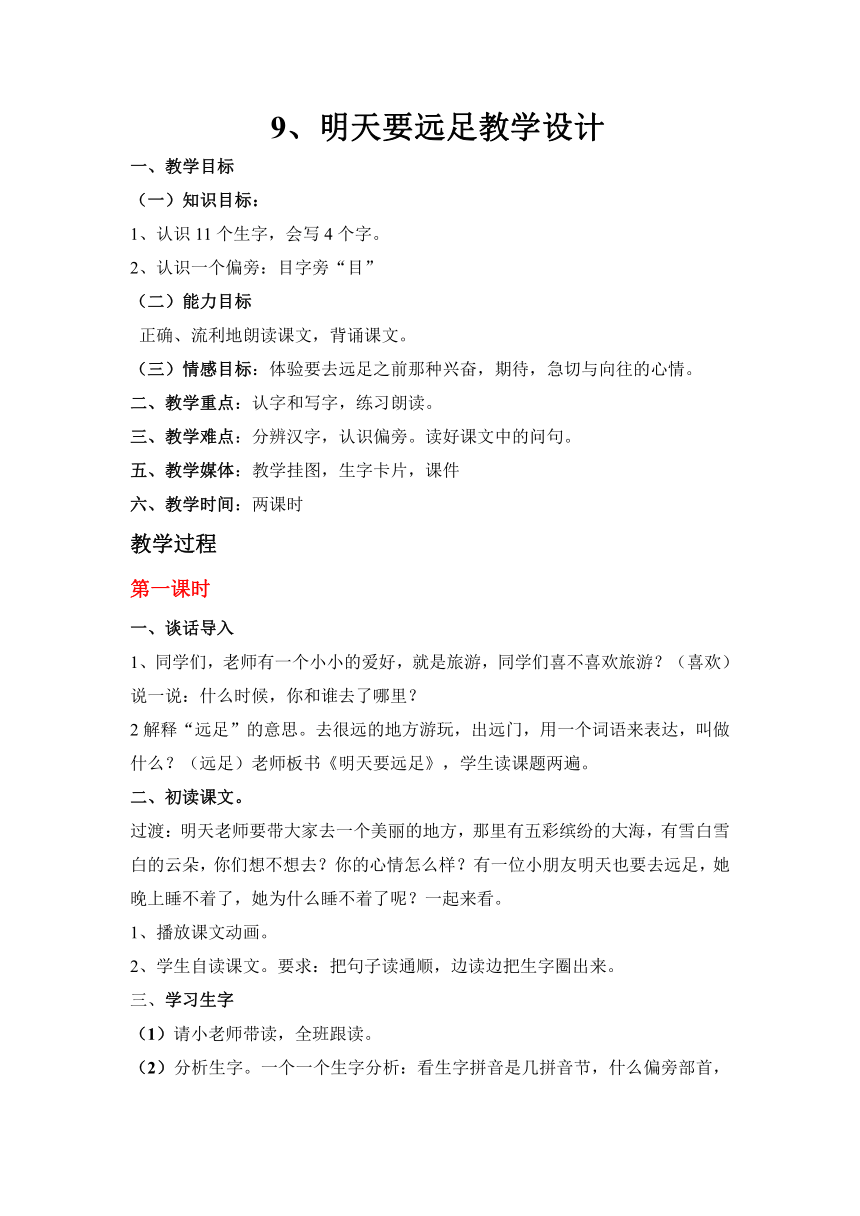 9、明天要远足教学设计

一、教学目标

（一）知识目标：

1、认识 11 个生字，会写 4 个字。

2、认识一个偏旁：目字旁“目”

（二）能力目标

正确、流利地朗读课文，背诵课文。

（三）情感目标：体验要去远足之前那种兴奋，期待，急切与向往的心情。

二、教学重点：认字和写字，练习朗读。

三、教学难点：分辨汉字，认识偏旁。读好课文中的问句。

五、教学媒体：教学挂图，生字卡片，课件

六、教学时间：两课时

教学过程

第一课时

一、谈话导入

1、同学们，老师有一个小小的爱好，就是旅游，同学们喜不喜欢旅游？（喜欢）说一说：什么时候，你和谁去了哪里？

2 解释“远足”的意思。去很远的地方游玩，出远门，用一个词语来表达，叫做什么？（远足）老师板书《明天要远足》，学生读课题两遍。

二、初读课文。

过渡：明天老师要带大家去一个美丽的地方，那里有五彩缤纷的大海，有雪白雪白的云朵，你们想不想去？你的心情怎么样？有一位小朋友明天也要去远足，她晚上睡不着了，她为什么睡不着了呢？一起来看。

1、播放课文动画。

2、学生自读课文。要求：把句子读通顺，边读边把生字圈出来。

三、学习生字

（1）请小老师带读，全班跟读。

（2）分析生字。一个一个生字分析：看生字拼音是几拼音节，什么偏旁部首，